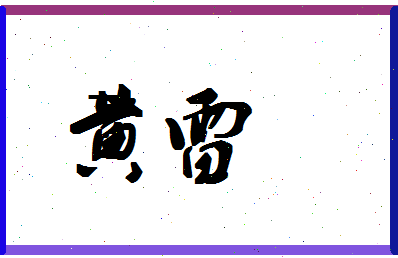 黄雷